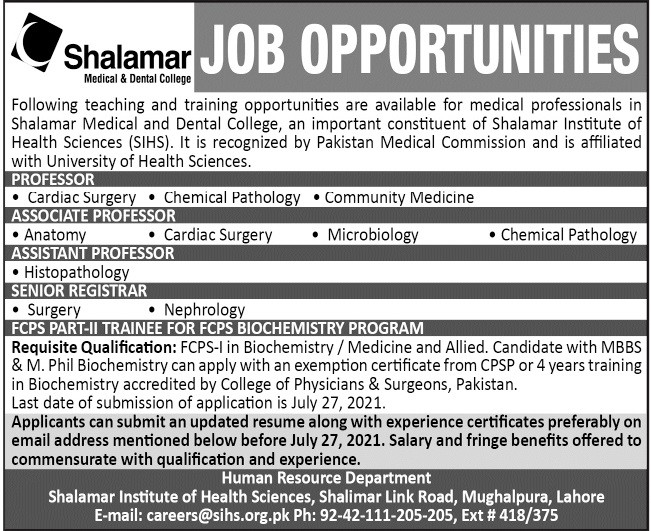 Shalamar
Medical & Dental College

JOB OPPORTUNITIES

Following teaching and training opportunities are available for medical professionals in Shalamar Medical and Dental College, an important constituent of Shalamar Institute of Health Sciences (SIHS). It is recognized by Pakistan Medical Commission and is affiliated with University of Health Sciences.

PROFESSOR
• Cardiac Surgery • Chemical Pathology • Community Medicine

ASSOCIATE PROFESSOR
• Anatomy • Cardiac Surgery • Microbiology • Chemical Pathology

ASSISTANT PROFESSOR
• Histopathology

SENIOR REGISTRAR
• Surgery • Nephrology

FCPS PART-II TRAINEE FOR FCPS BIOCHEMISTRY PROGRAM
Requisite Qualification: FCPS-I in Biochemistry / Medicine and Allied. Candidate with MBBS & M. Phil Biochemistry can apply with an exemption certificate from CPSP or 4 years training in Biochemistry accredited by College of Physicians & Surgeons, Pakistan.
Last date of submission of application is July 27, 2021.

Applicants can submit an updated resume along with experience certificates preferably on email address mentioned below before July 27, 2021. Salary and fringe benefits offered to commensurate with qualification and experience.

Human Resource Department
Shalamar Institute of Health Sciences, Shalimar Link Road, Mughalpura, Lahore
E-mail: careers@sihs.org.pk Ph: 92-42-111-205-205, Ext # 418/375